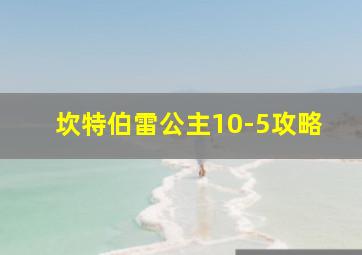 坎特伯雷公主10-5攻略